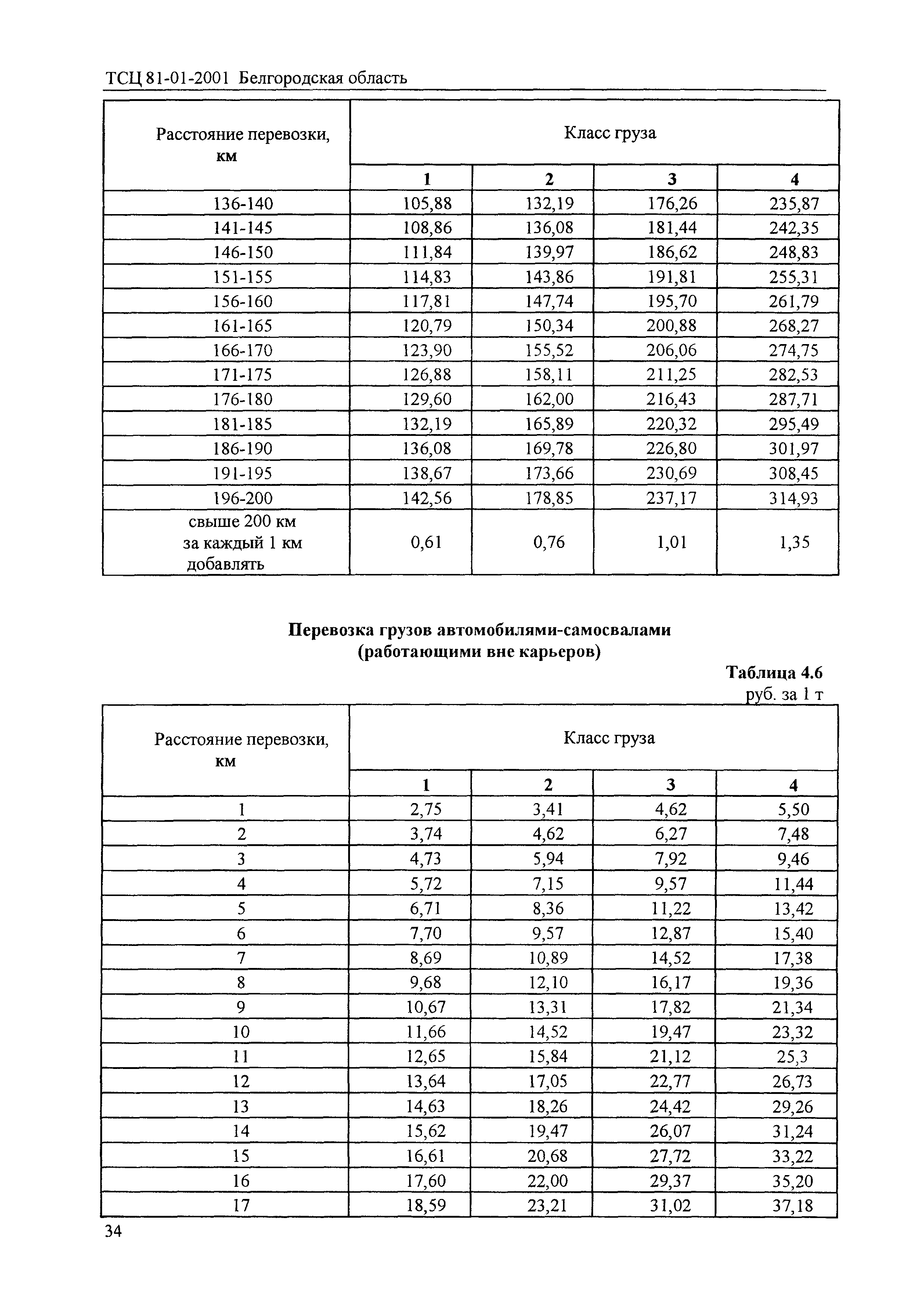 ТСЦ 81-01-2001 Белгородская область

| Расстояние перевозки, км | Класс груза | | | |
|---|---|---|---|---|
| | 1 | 2 | 3 | 4 |
| 136-140 | 105,88 | 132,19 | 176,26 | 235,87 |
| 141-145 | 108,86 | 136,08 | 181,44 | 242,35 |
| 146-150 | 111,84 | 139,97 | 186,62 | 248,83 |
| 151-155 | 114,83 | 143,86 | 191,81 | 255,31 |
| 156-160 | 117,81 | 147,74 | 195,70 | 261,79 |
| 161-165 | 120,79 | 150,34 | 200,88 | 268,27 |
| 166-170 | 123,90 | 155,52 | 206,06 | 274,75 |
| 171-175 | 126,88 | 158,11 | 211,25 | 282,53 |
| 176-180 | 129,60 | 162,00 | 216,43 | 287,71 |
| 181-185 | 132,19 | 165,89 | 220,32 | 295,49 |
| 186-190 | 136,08 | 169,78 | 226,80 | 301,97 |
| 191-195 | 138,67 | 173,66 | 230,69 | 308,45 |
| 196-200 | 142,56 | 178,85 | 237,17 | 314,93 |
| свыше 200 км за каждый 1 км добавлять | 0,61 | 0,76 | 1,01 | 1,35 |

Перевозка грузов автомобилями-самосвалами (работающими вне карьеров)

Таблица 4.6
руб. за 1 т

| Расстояние перевозки, км | Класс груза | | | |
|---|---|---|---|---|
| | 1 | 2 | 3 | 4 |
| 1 | 2,75 | 3,41 | 4,62 | 5,50 |
| 2 | 3,74 | 4,62 | 6,27 | 7,48 |
| 3 | 4,73 | 5,94 | 7,92 | 9,46 |
| 4 | 5,72 | 7,15 | 9,57 | 11,44 |
| 5 | 6,71 | 8,36 | 11,22 | 13,42 |
| 6 | 7,70 | 9,57 | 12,87 | 15,40 |
| 7 | 8,69 | 10,89 | 14,52 | 17,38 |
| 8 | 9,68 | 12,10 | 16,17 | 19,36 |
| 9 | 10,67 | 13,31 | 17,82 | 21,34 |
| 10 | 11,66 | 14,52 | 19,47 | 23,32 |
| 11 | 12,65 | 15,84 | 21,12 | 25,3 |
| 12 | 13,64 | 17,05 | 22,77 | 26,73 |
| 13 | 14,63 | 18,26 | 24,42 | 29,26 |
| 14 | 15,62 | 19,47 | 26,07 | 31,24 |
| 15 | 16,61 | 20,68 | 27,72 | 33,22 |
| 16 | 17,60 | 22,00 | 29,37 | 35,20 |
| 17 | 18,59 | 23,21 | 31,02 | 37,18 |

34